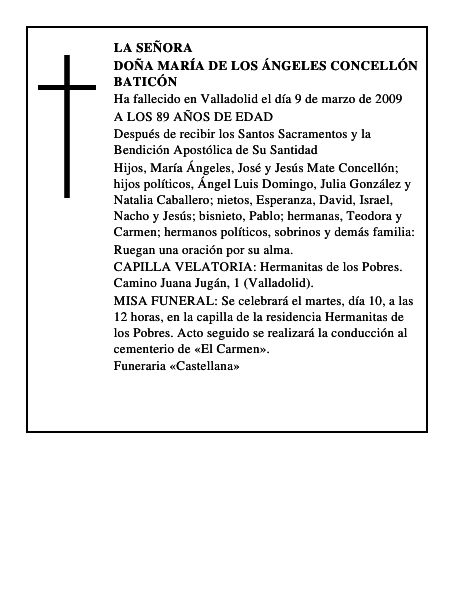 LA SEÑORA
DOÑA MARÍA DE LOS ÁNGELES CONCELLÓN BATICÓN

Ha fallecido en Valladolid el día 9 de marzo de 2009

A LOS 89 AÑOS DE EDAD

Después de recibir los Santos Sacramentos y la Bendición Apostólica de Su Santidad

Hijos, María Ángeles, José y Jesús Mate Concellón; hijos políticos, Ángel Luis Domingo, Julia González y Natalia Caballero; nietos, Esperanza, David, Israel, Nacho y Jesús; bisnieto, Pablo; hermanas, Teodora y Carmen; hermanos políticos, sobrinos y demás familia:

Ruegan una oración por su alma.

CAPILLA VELATORIA: Hermanitas de los Pobres. Camino Juana Jugán, 1 (Valladolid).

MISA FUNERAL: Se celebrará el martes, día 10, a las 12 horas, en la capilla de la residencia Hermanitas de los Pobres. Acto seguido se realizará la conducción al cementerio de «El Carmen».

Funeraria «Castellana»